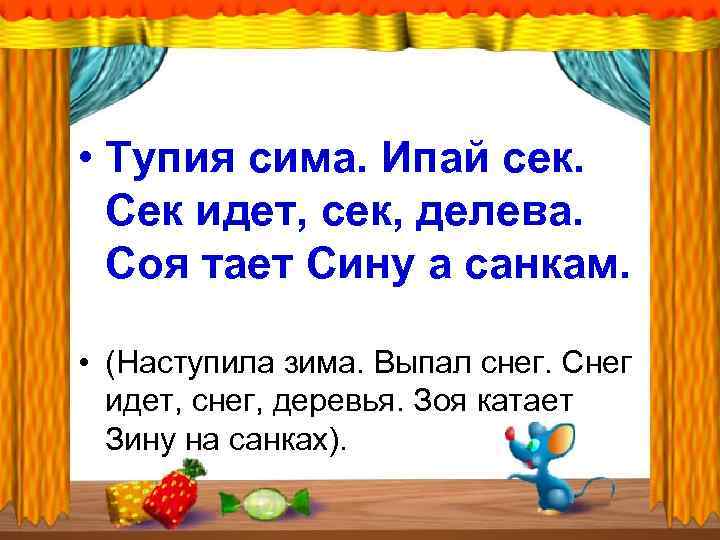 • Тупия сима. Ипай сек. Сек идет, сек, делева. Соя тает Сину а санкам.

• (Наступила зима. Выпал снег. Снег идет, снег, деревья. Зоя катает Зину на санках).